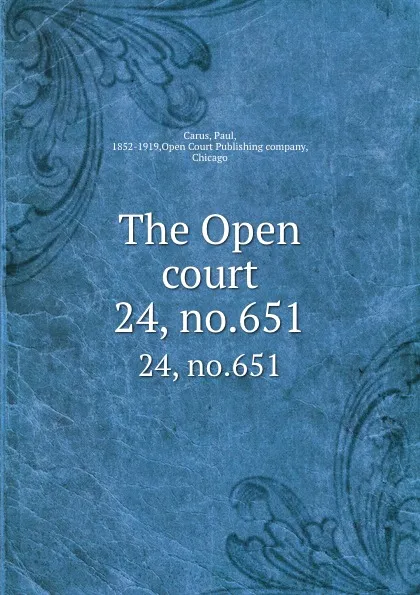 Carus, Paul,
1852-1919,Open Court Publishing company,
Chicago

The Open court
24, no.651

24, no.651